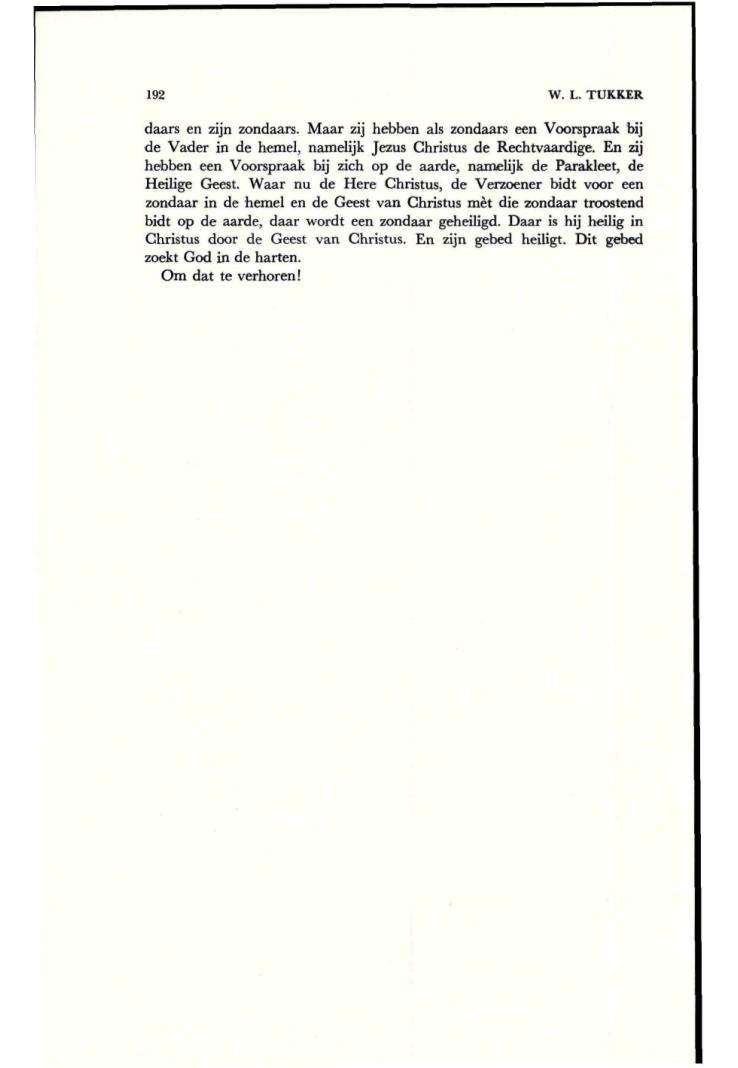 192 W. L. TUKKER

daars en zijn zondaars. Maar zij hebben als zondaars een Voorspraak bij de Vader in de hemel, namelijk Jezus Christus de Rechtvaardige. En zij hebben een Voorspraak bij zich op de aarde, namelijk de Parakleet, de Heilige Geest. Waar nu de Here Christus, de Verzoener bidt voor een zondaar in de hemel en de Geest van Christus mèt die zondaar troostend bidt op de aarde, daar wordt een zondaar geheiligd. Daar is hij heilig in Christus door de Geest van Christus. En zijn gebed heiligt. Dit gebed zoekt God in de harten.

Om dat te verhoren!